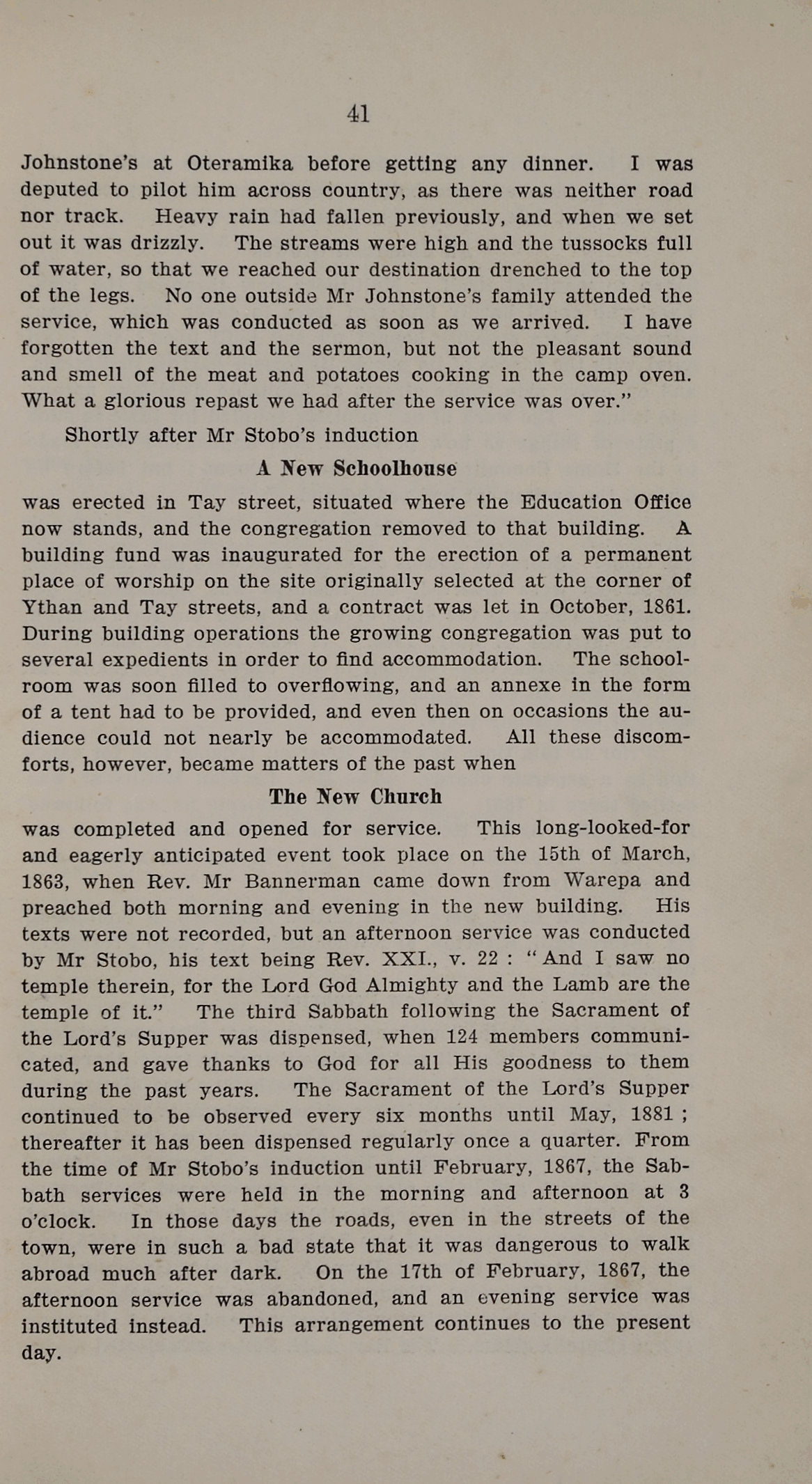 41

Johnstone's at Oteramika before getting any dinner. I was deputed to pilot him across country, as there was neither road nor track. Heavy rain had fallen previously, and when we set out it was drizzly. The streams were high and the tussocks full of water, so that we reached our destination drenched to the top of the legs. No one outside Mr Johnstone's family attended the service, which was conducted as soon as we arrived. I have forgotten the text and the sermon, but not the pleasant sound and smell of the meat and potatoes cooking in the camp oven. What a glorious repast we had after the service was over."

Shortly after Mr Stobo's induction

A New Schoolhouse

was erected in Tay street, situated where the Education Office now stands, and the congregation removed to that building. A building fund was inaugurated for the erection of a permanent place of worship on the site originally selected at the corner of Ythan and Tay streets, and a contract was let in October, 1861. During building operations the growing congregation was put to several expedients in order to find accommodation. The schoolroom was soon filled to overflowing, and an annexe in the form of a tent had to be provided, and even then on occasions the audience could not nearly be accommodated. All these discomforts, however, became matters of the past when

The New Church

was completed and opened for service. This long-looked-for and eagerly anticipated event took place on the 15th of March, 1863, when Rev. Mr Bannerman came down from Warepa and preached both morning and evening in the new building. His texts were not recorded, but an afternoon service was conducted by Mr Stobo, his text being Rev. XXI., v. 22 : "And I saw no temple therein, for the Lord God Almighty and the Lamb are the temple of it." The third Sabbath following the Sacrament of the Lord's Supper was dispensed, when 124 members communicated, and gave thanks to God for all His goodness to them during the past years. The Sacrament of the Lord's Supper continued to be observed every six months until May, 1881 ; thereafter it has been dispensed regularly once a quarter. From the time of Mr Stobo's induction until February, 1867, the Sabbath services were held in the morning and afternoon at 3 o'clock. In those days the roads, even in the streets of the town, were in such a bad state that it was dangerous to walk abroad much after dark. On the 17th of February, 1867, the afternoon service was abandoned, and an evening service was instituted instead. This arrangement continues to the present day.